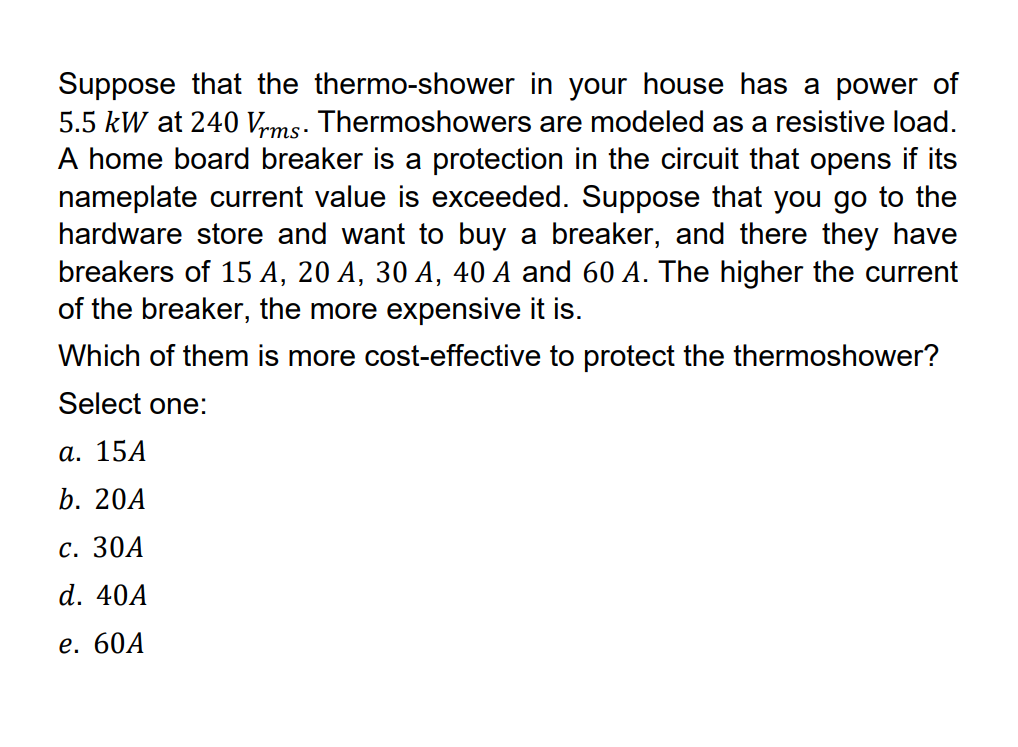 Suppose that the thermo-shower in your house has a power of $5.5\ kW$ at $240\ V_{rms}$. Thermoshowers are modeled as a resistive load. A home board breaker is a protection in the circuit that opens if its nameplate current value is exceeded. Suppose that you go to the hardware store and want to buy a breaker, and there they have breakers of $15\ A$, $20\ A$, $30\ A$, $40\ A$ and $60\ A$. The higher the current of the breaker, the more expensive it is.

Which of them is more cost-effective to protect the thermoshower?

Select one:

$a.\ 15A$

$b.\ 20A$

$c.\ 30A$

$d.\ 40A$

$e.\ 60A$